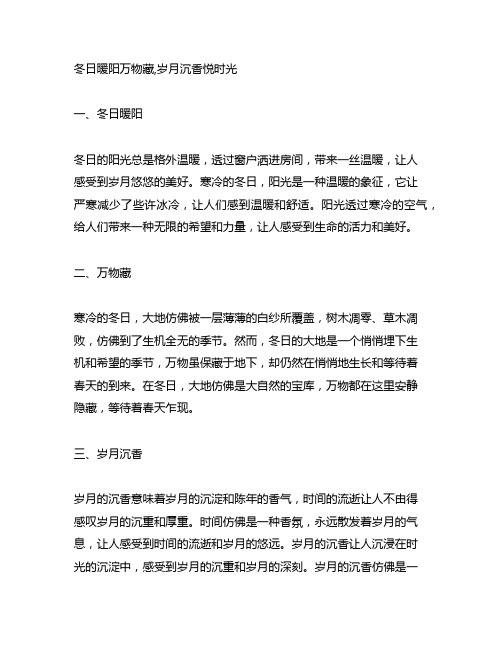 冬日暖阳万物藏,岁月沉香悦时光

一、冬日暖阳

冬日的阳光总是格外温暖，透过窗户洒进房间，带来一丝温暖，让人感受到岁月悠悠的美好。寒冷的冬日，阳光是一种温暖的象征，它让严寒减少了些许冰冷，让人们感到温暖和舒适。阳光透过寒冷的空气，给人们带来一种无限的希望和力量，让人感受到生命的活力和美好。

二、万物藏

寒冷的冬日，大地仿佛被一层薄薄的白纱所覆盖，树木凋零、草木凋败，仿佛到了生机全无的季节。然而，冬日的大地是一个悄悄埋下生机和希望的季节，万物虽保藏于地下，却仍然在悄悄地生长和等待着春天的到来。在冬日，大地仿佛是大自然的宝库，万物都在这里安静隐藏，等待着春天乍现。

三、岁月沉香

岁月的沉香意味着岁月的沉淀和陈年的香气，时间的流逝让人不由得感叹岁月的沉重和厚重。时间仿佛是一种香氛，永远散发着岁月的气息，让人感受到时间的流逝和岁月的悠远。岁月的沉香让人沉浸在时光的沉淀中，感受到岁月的沉重和岁月的深刻。岁月的沉香仿佛是一